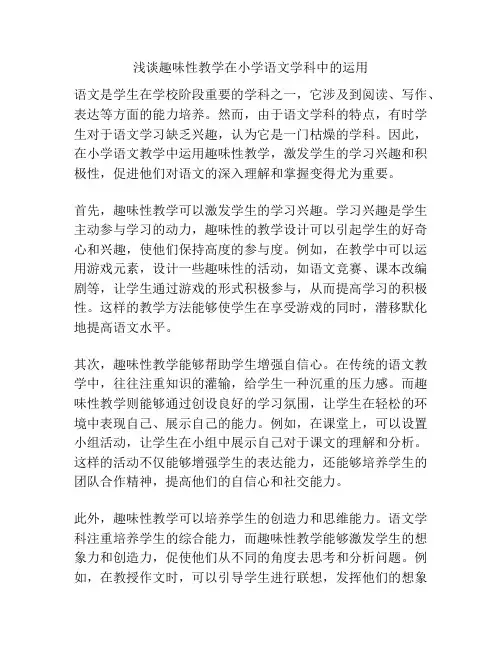 浅谈趣味性教学在小学语文学科中的运用

语文是学生在学校阶段重要的学科之一，它涉及到阅读、写作、表达等方面的能力培养。然而，由于语文学科的特点，有时学生对于语文学习缺乏兴趣，认为它是一门枯燥的学科。因此，在小学语文教学中运用趣味性教学，激发学生的学习兴趣和积极性，促进他们对语文的深入理解和掌握变得尤为重要。

首先，趣味性教学可以激发学生的学习兴趣。学习兴趣是学生主动参与学习的动力，趣味性的教学设计可以引起学生的好奇心和兴趣，使他们保持高度的参与度。例如，在教学中可以运用游戏元素，设计一些趣味性的活动，如语文竞赛、课本改编剧等，让学生通过游戏的形式积极参与，从而提高学习的积极性。这样的教学方法能够使学生在享受游戏的同时，潜移默化地提高语文水平。

其次，趣味性教学能够帮助学生增强自信心。在传统的语文教学中，往往注重知识的灌输，给学生一种沉重的压力感。而趣味性教学则能够通过创设良好的学习氛围，让学生在轻松的环境中表现自己、展示自己的能力。例如，在课堂上，可以设置小组活动，让学生在小组中展示自己对于课文的理解和分析。这样的活动不仅能够增强学生的表达能力，还能够培养学生的团队合作精神，提高他们的自信心和社交能力。

此外，趣味性教学可以培养学生的创造力和思维能力。语文学科注重培养学生的综合能力，而趣味性教学能够激发学生的想象力和创造力，促使他们从不同的角度去思考和分析问题。例如，在教授作文时，可以引导学生进行联想，发挥他们的想象